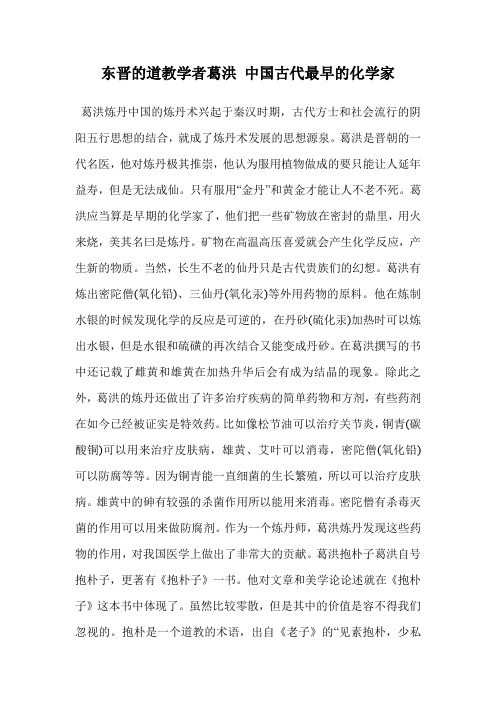 东晋的道教学者葛洪 中国古代最早的化学家

葛洪炼丹中国的炼丹术兴起于秦汉时期，古代方士和社会流行的阴阳五行思想的结合，就成了炼丹术发展的思想源泉。葛洪是晋朝的一代名医，他对炼丹极其推崇，他认为服用植物做成的要只能让人延年益寿，但是无法成仙。只有服用“金丹”和黄金才能让人不老不死。葛洪应当算是早期的化学家了，他们把一些矿物放在密封的鼎里，用火来烧，美其名曰是炼丹。矿物在高温高压喜爱就会产生化学反应，产生新的物质。当然，长生不老的仙丹只是古代贵族们的幻想。葛洪有炼出密陀僧(氧化铅)、三仙丹(氧化汞)等外用药物的原料。他在炼制水银的时候发现化学的反应是可逆的，在丹砂(硫化汞)加热时可以炼出水银，但是水银和硫磺的再次结合又能变成丹砂。在葛洪撰写的书中还记载了雌黄和雄黄在加热升华后会有成为结晶的现象。除此之外，葛洪的炼丹还做出了许多治疗疾病的简单药物和方剂，有些药剂在如今已经被证实是特效药。比如像松节油可以治疗关节炎，铜青(碳酸铜)可以用来治疗皮肤病，雄黄、艾叶可以消毒，密陀僧(氧化铅)可以防腐等等。因为铜青能一直细菌的生长繁殖，所以可以治疗皮肤病。雄黄中的砷有较强的杀菌作用所以能用来消毒。密陀僧有杀毒灭菌的作用可以用来做防腐剂。作为一个炼丹师，葛洪炼丹发现这些药物的作用，对我国医学上做出了非常大的贡献。葛洪抱朴子葛洪自号抱朴子，更著有《抱朴子》一书。他对文章和美学论论述就在《抱朴子》这本书中体现了。虽然比较零散，但是其中的价值是容不得我们忽视的。抱朴是一个道教的术语，出自《老子》的“见素抱朴，少私